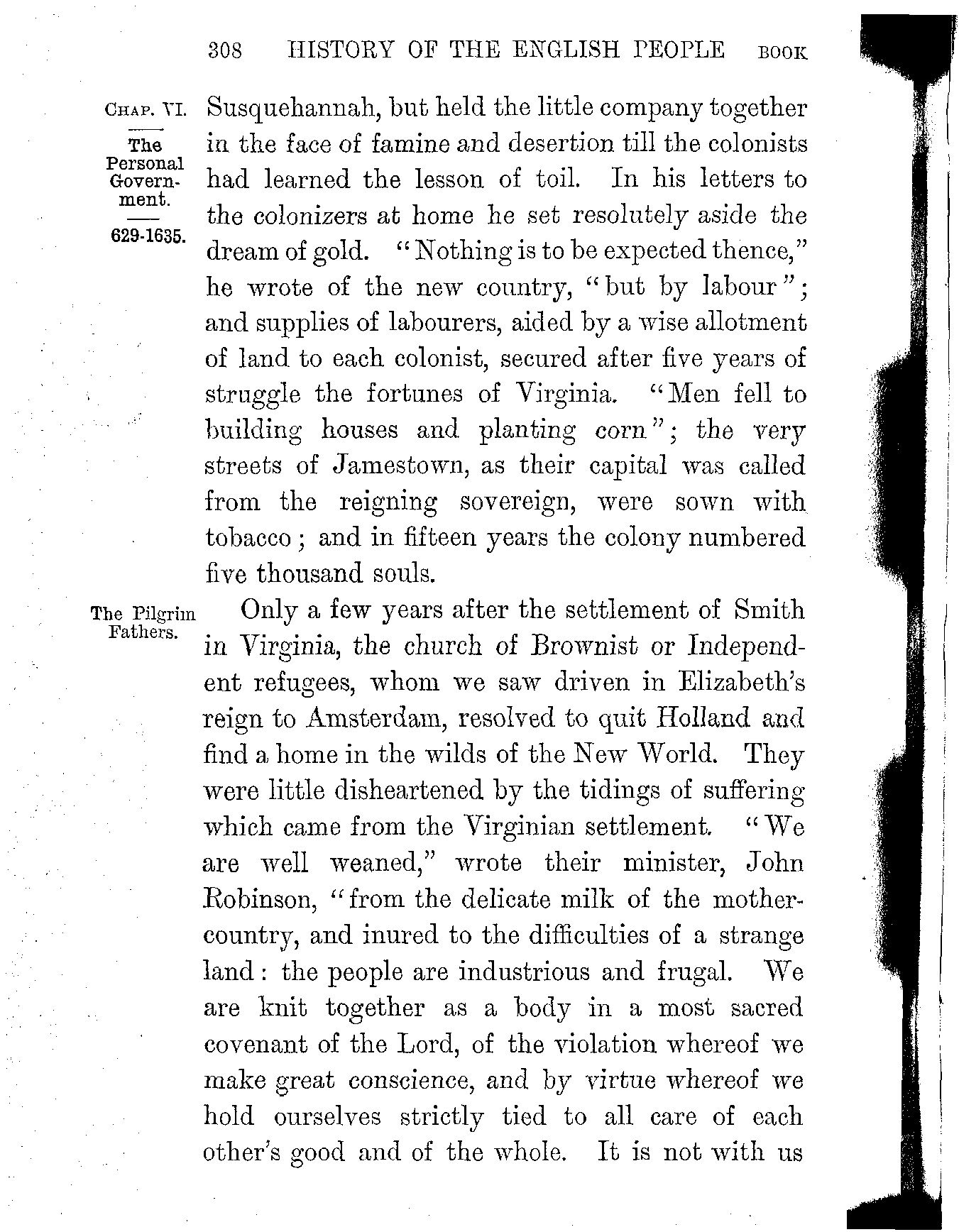 308 HISTORY OF THE ENGLISH PEOPLE BOOK

CHAP. VI.

The Personal Government.

629-1635.

Susquehannah, but held the little company together in the face of famine and desertion till the colonists had learned the lesson of toil. In his letters to the colonizers at home he set resolutely aside the dream of gold. "Nothing is to be expected thence," he wrote of the new country, "but by labour"; and supplies of labourers, aided by a wise allotment of land to each colonist, secured after five years of struggle the fortunes of Virginia. "Men fell to building houses and planting corn"; the very streets of Jamestown, as their capital was called from the reigning sovereign, were sown with tobacco; and in fifteen years the colony numbered five thousand souls.

The Pilgrim Fathers.

Only a few years after the settlement of Smith in Virginia, the church of Brownist or Independent refugees, whom we saw driven in Elizabeth's reign to Amsterdam, resolved to quit Holland and find a home in the wilds of the New World. They were little disheartened by the tidings of suffering which came from the Virginian settlement. "We are well weaned," wrote their minister, John Robinson, "from the delicate milk of the mother-country, and inured to the difficulties of a strange land: the people are industrious and frugal. We are knit together as a body in a most sacred covenant of the Lord, of the violation whereof we make great conscience, and by virtue whereof we hold ourselves strictly tied to all care of each other's good and of the whole. It is not with us